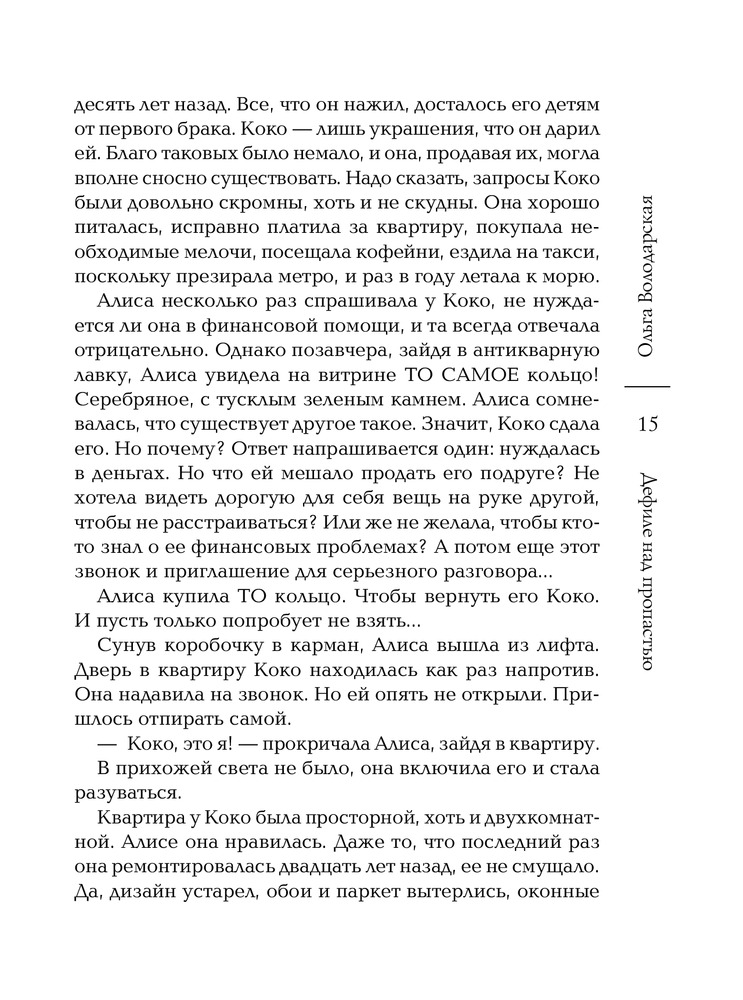 десять лет назад. Все, что он нажил, досталось его детям от первого брака. Коко — лишь украшения, что он дарил ей. Благо таковых было немало, и она, продавая их, могла вполне сносно существовать. Надо сказать, запросы Коко были довольно скромны, хоть и не скудны. Она хорошо питалась, исправно платила за квартиру, покупала необходимые мелочи, посещала кофейни, ездила на такси, поскольку презирала метро, и раз в году летала к морю.

Алиса несколько раз спрашивала у Коко, не нуждается ли она в финансовой помощи, и та всегда отвечала отрицательно. Однако позавчера, зайдя в антикварную лавку, Алиса увидела на витрине ТО САМОЕ кольцо! Серебряное, с тусклым зеленым камнем. Алиса сомневалась, что существует другое такое. Значит, Коко сдала его. Но почему? Ответ напрашивается один: нуждалась в деньгах. Но что ей мешало продать его подруге? Не хотела видеть дорогую для себя вещь на руке другой, чтобы не расстраиваться? Или же не желала, чтобы кто-то знал о ее финансовых проблемах? А потом еще этот звонок и приглашение для серьезного разговора...

Алиса купила ТО кольцо. Чтобы вернуть его Коко. И пусть только попробует не взять...

Сунув коробочку в карман, Алиса вышла из лифта. Дверь в квартиру Коко находилась как раз напротив. Она надавила на звонок. Но ей опять не открыли. Пришлось отпирать самой.

— Коко, это я! — прокричала Алиса, зайдя в квартиру.

В прихожей света не было, она включила его и стала разуваться.

Квартира у Коко была просторной, хоть и двухкомнатной. Алисе она нравилась. Даже то, что последний раз она ремонтировалась двадцать лет назад, ее не смущало. Да, дизайн устарел, обои и паркет вытерлись, оконные

Ольга Володарская

15

Дефиле над пропастью